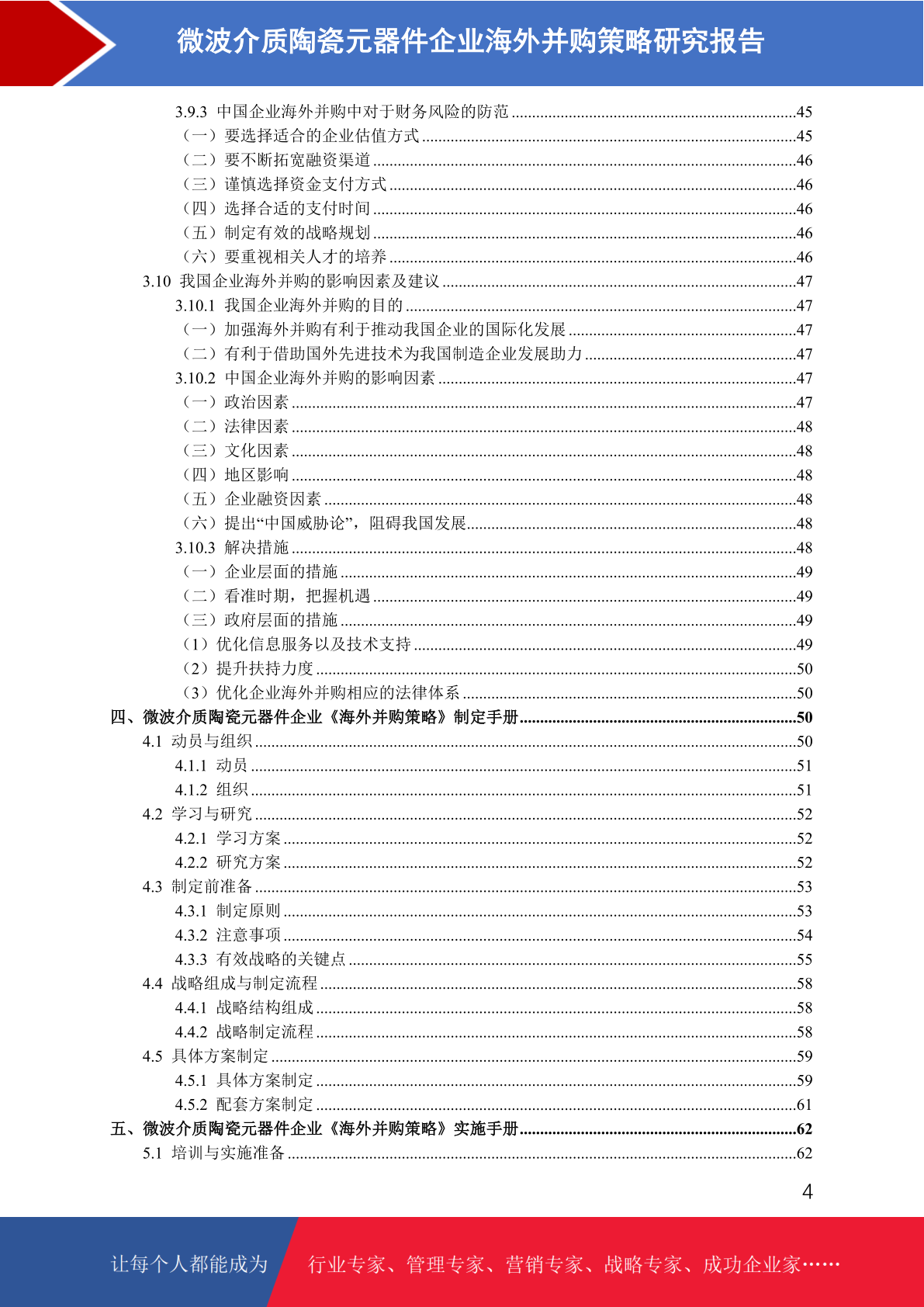 微波介质陶瓷元器件企业海外并购策略研究报告

3.9.3 中国企业海外并购中对于财务风险的防范 ....45
（一）要选择适合的企业估值方式 ....45
（二）要不断拓宽融资渠道 ....46
（三）谨慎选择资金支付方式 ....46
（四）选择合适的支付时间 ....46
（五）制定有效的战略规划 ....46
（六）要重视相关人才的培养 ....46
3.10 我国企业海外并购的影响因素及建议 ....47
3.10.1 我国企业海外并购的目的 ....47
（一）加强海外并购有利于推动我国企业的国际化发展 ....47
（二）有利于借助国外先进技术为我国制造企业发展助力 ....47
3.10.2 中国企业海外并购的影响因素 ....47
（一）政治因素 ....47
（二）法律因素 ....48
（三）文化因素 ....48
（四）地区影响 ....48
（五）企业融资因素 ....48
（六）提出“中国威胁论”，阻碍我国发展 ....48
3.10.3 解决措施 ....48
（一）企业层面的措施 ....49
（二）看准时期，把握机遇 ....49
（三）政府层面的措施 ....49
（1）优化信息服务以及技术支持 ....49
（2）提升扶持力度 ....50
（3）优化企业海外并购相应的法律体系 ....50
四、微波介质陶瓷元器件企业《海外并购策略》制定手册 ....50
4.1 动员与组织 ....50
4.1.1 动员 ....51
4.1.2 组织 ....51
4.2 学习与研究 ....52
4.2.1 学习方案 ....52
4.2.2 研究方案 ....52
4.3 制定前准备 ....53
4.3.1 制定原则 ....53
4.3.2 注意事项 ....54
4.3.3 有效战略的关键点 ....55
4.4 战略组成与制定流程 ....58
4.4.1 战略结构组成 ....58
4.4.2 战略制定流程 ....58
4.5 具体方案制定 ....59
4.5.1 具体方案制定 ....59
4.5.2 配套方案制定 ....61
五、微波介质陶瓷元器件企业《海外并购策略》实施手册 ....62
5.1 培训与实施准备 ....62

4

让每个人都能成为 行业专家、管理专家、营销专家、战略专家、成功企业家……